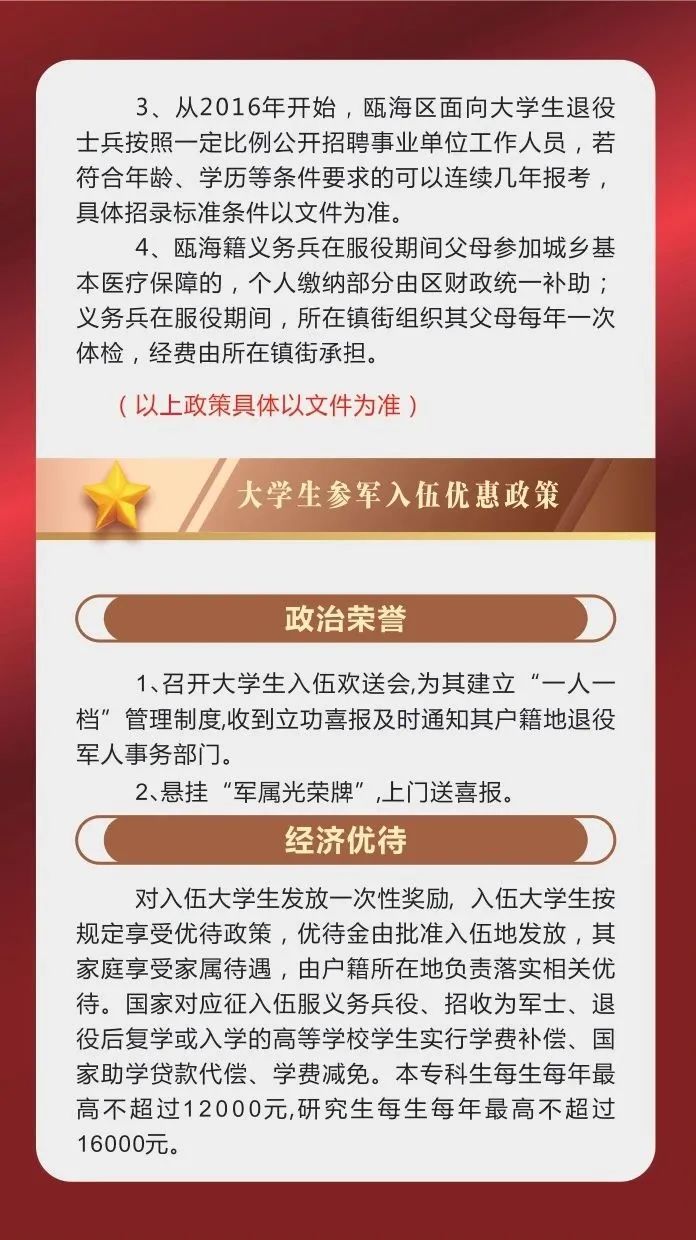 3、从2016年开始，瓯海区面向大学生退役士兵按照一定比例公开招聘事业单位工作人员，若符合年龄、学历等条件要求的可以连续几年报考，具体招录标准条件以文件为准。

4、瓯海籍义务兵在服役期间父母参加城乡基本医疗保障的，个人缴纳部分由区财政统一补助；义务兵在服役期间，所在镇街组织其父母每年一次体检，经费由所在镇街承担。

（以上政策具体以文件为准）

大学生参军入伍优惠政策

政治荣誉

1、召开大学生入伍欢送会,为其建立“一人一档”管理制度,收到立功喜报及时通知其户籍地退役军人事务部门。

2、悬挂“军属光荣牌”,上门送喜报。

经济优待

对入伍大学生发放一次性奖励，入伍大学生按规定享受优待政策，优待金由批准入伍地发放，其家庭享受家属待遇，由户籍所在地负责落实相关优待。国家对应征入伍服义务兵役、招收为军士、退役后复学或入学的高等学校学生实行学费补偿、国家助学贷款代偿、学费减免。本专科生每生每年最高不超过12000元,研究生每生每年最高不超过16000元。